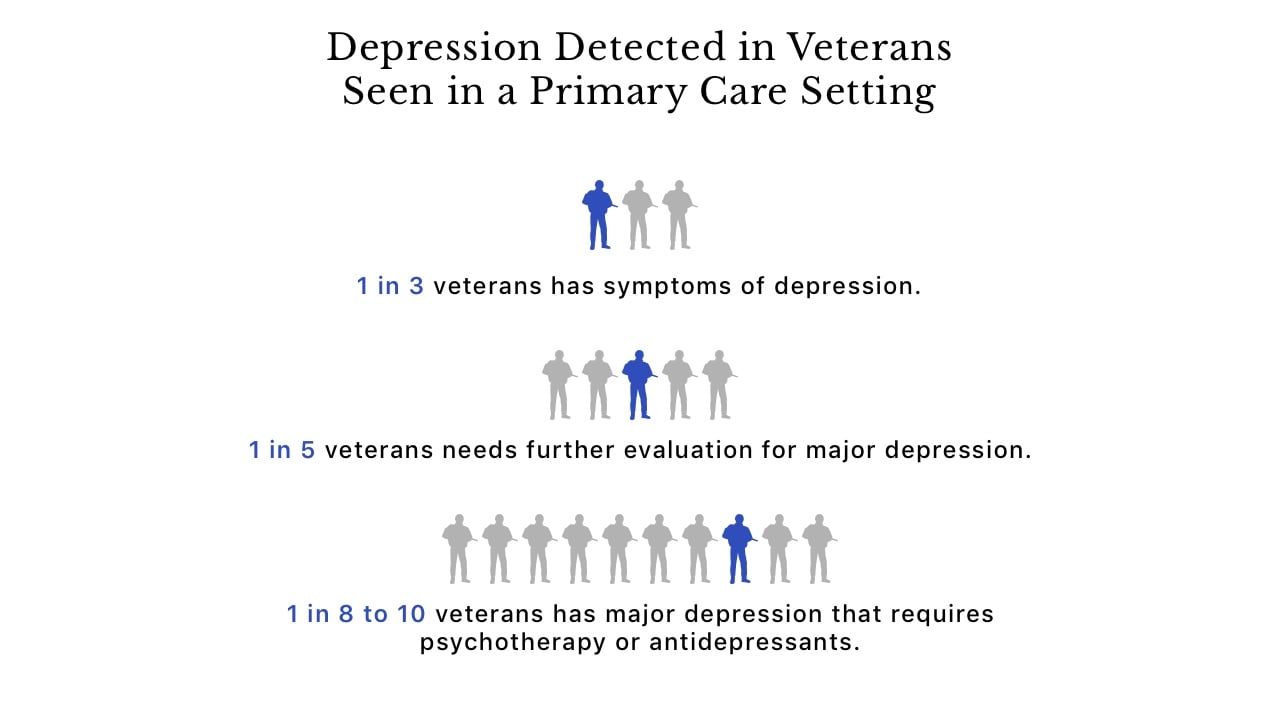 Depression Detected in Veterans Seen in a Primary Care Setting

1 in 3 veterans has symptoms of depression.

1 in 5 veterans needs further evaluation for major depression.

1 in 8 to 10 veterans has major depression that requires psychotherapy or antidepressants.